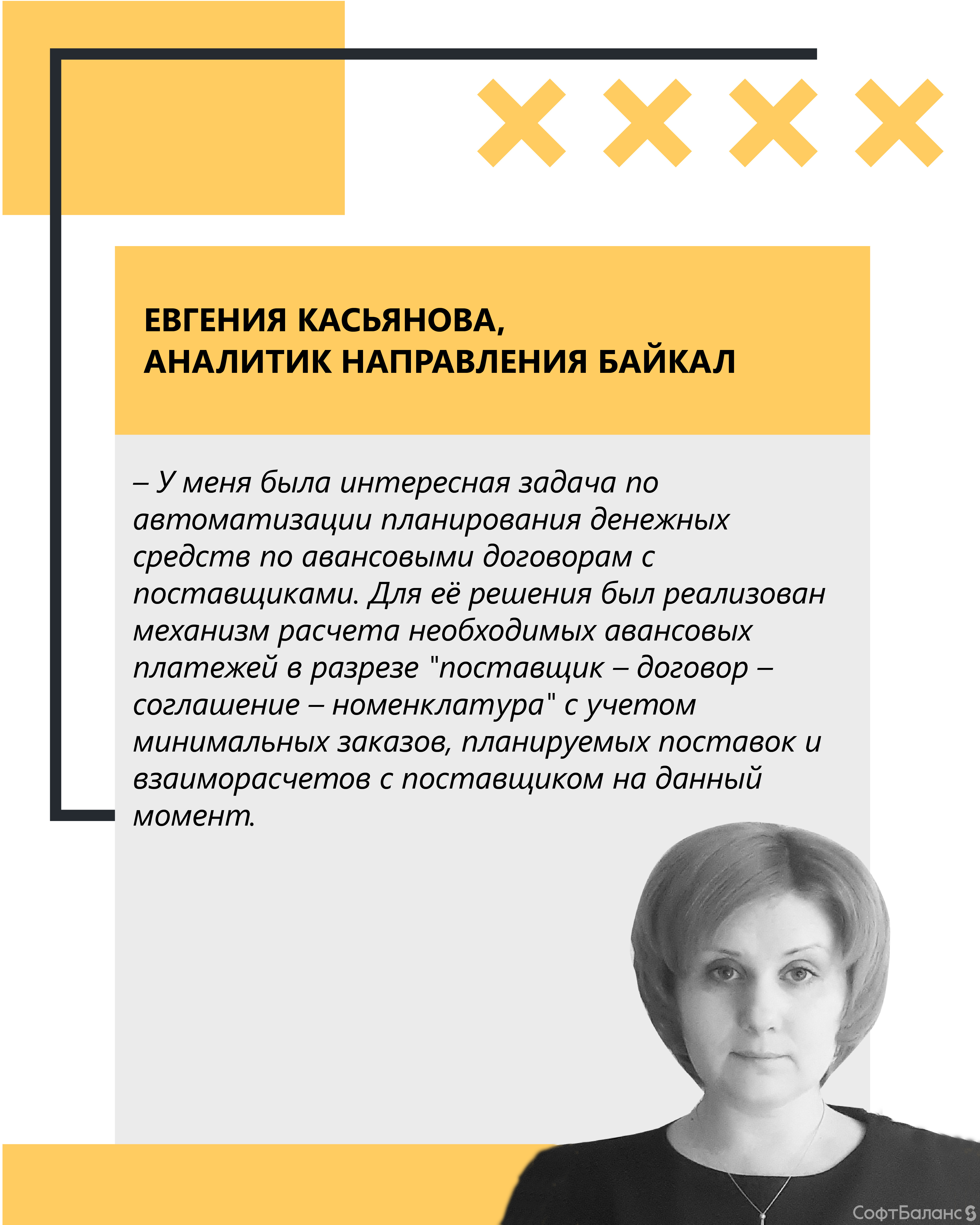 ЕВГЕНИЯ КАСЬЯНОВА,
АНАЛИТИК НАПРАВЛЕНИЯ БАЙКАЛ

– У меня была интересная задача по автоматизации планирования денежных средств по авансовыми договорам с поставщиками. Для её решения был реализован механизм расчета необходимых авансовых платежей в разрезе "поставщик – договор – соглашение – номенклатура" с учетом минимальных заказов, планируемых поставок и взаиморасчетов с поставщиком на данный момент.

СофтБаланс